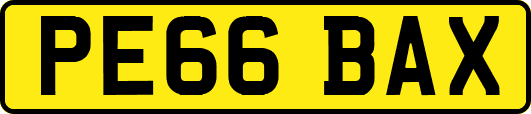 PE66 BAX